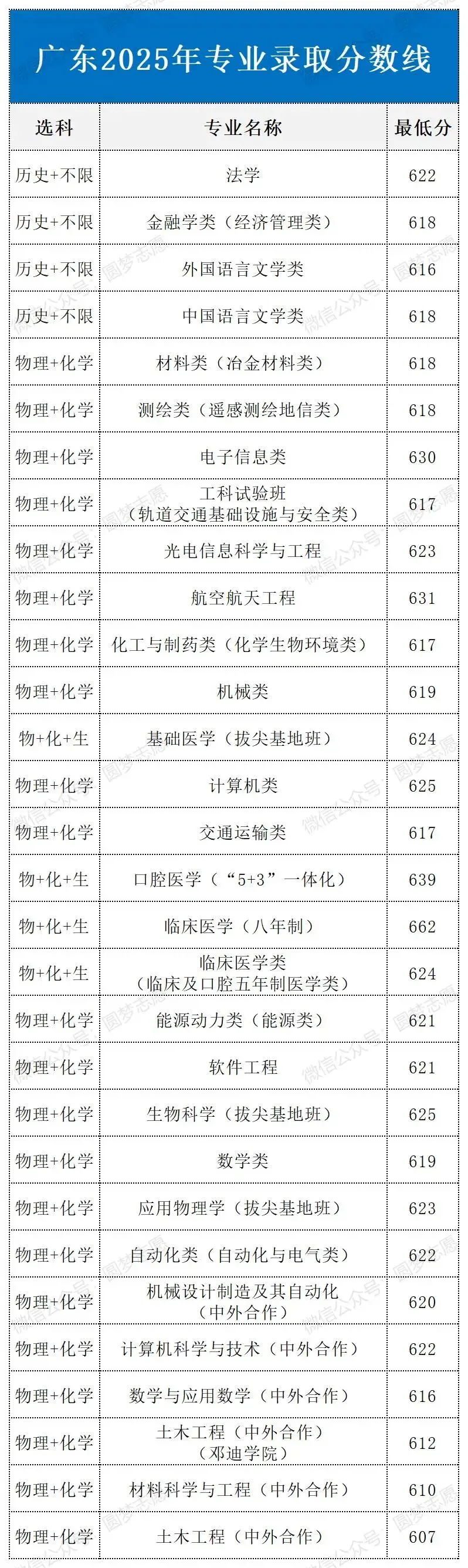 广东2025年专业录取分数线

| 选科 | 专业名称 | 最低分 |
|---|---|---|
| 历史+不限 | 法学 | 622 |
| 历史+不限 | 金融学类（经济管理类） | 618 |
| 历史+不限 | 外国语言文学类 | 616 |
| 历史+不限 | 中国语言文学类 | 618 |
| 物理+化学 | 材料类（冶金材料类） | 618 |
| 物理+化学 | 测绘类（遥感测绘地信类） | 618 |
| 物理+化学 | 电子信息类 | 630 |
| 物理+化学 | 工科试验班（轨道交通基础设施与安全类） | 617 |
| 物理+化学 | 光电信息科学与工程 | 623 |
| 物理+化学 | 航空航天工程 | 631 |
| 物理+化学 | 化工与制药类（化学生物环境类） | 617 |
| 物理+化学 | 机械类 | 619 |
| 物+化+生 | 基础医学（拔尖基地班） | 624 |
| 物理+化学 | 计算机类 | 625 |
| 物理+化学 | 交通运输类 | 617 |
| 物+化+生 | 口腔医学（“5+3”一体化） | 639 |
| 物+化+生 | 临床医学（八年制） | 662 |
| 物+化+生 | 临床医学类（临床及口腔五年制医学类） | 624 |
| 物理+化学 | 能源动力类（能源类） | 621 |
| 物理+化学 | 软件工程 | 621 |
| 物理+化学 | 生物科学（拔尖基地班） | 625 |
| 物理+化学 | 数学类 | 619 |
| 物理+化学 | 应用物理学（拔尖基地班） | 623 |
| 物理+化学 | 自动化类（自动化与电气类） | 622 |
| 物理+化学 | 机械设计制造及其自动化（中外合作） | 620 |
| 物理+化学 | 计算机科学与技术（中外合作） | 622 |
| 物理+化学 | 数学与应用数学（中外合作） | 616 |
| 物理+化学 | 土木工程（中外合作）（邓迪学院） | 612 |
| 物理+化学 | 材料科学与工程（中外合作） | 610 |
| 物理+化学 | 土木工程（中外合作） | 607 |

圆梦志愿
微信公众号